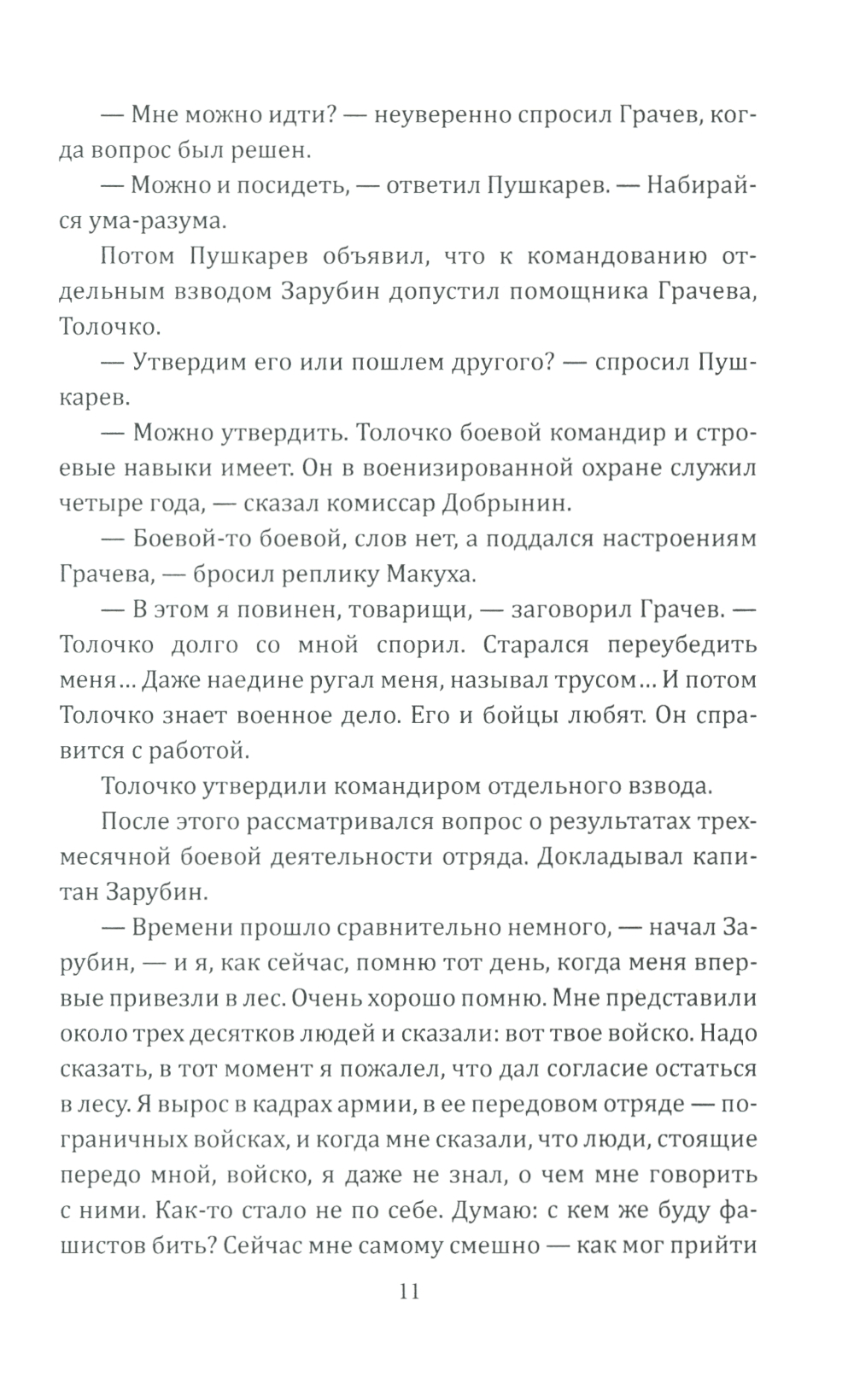 — Мне можно идти? — неуверенно спросил Грачев, когда вопрос был решен.

— Можно и посидеть, — ответил Пушкарев. — Набирайся ума-разума.

Потом Пушкарев объявил, что к командованию отдельным взводом Зарубин допустил помощника Грачева, Толочко.

— Утвердим его или пошлем другого? — спросил Пушкарев.

— Можно утвердить. Толочко боевой командир и строевые навыки имеет. Он в военизированной охране служил четыре года, — сказал комиссар Добрынин.

— Боевой-то боевой, слов нет, а поддался настроениям Грачева, — бросил реплику Макуха.

— В этом я повинен, товарищи, — заговорил Грачев. — Толочко долго со мной спорил. Старался переубедить меня... Даже наедине ругал меня, называл трусом... И потом Толочко знает военное дело. Его и бойцы любят. Он справится с работой.

Толочко утвердили командиром отдельного взвода.

После этого рассматривался вопрос о результатах трехмесячной боевой деятельности отряда. Докладывал капитан Зарубин.

— Времени прошло сравнительно немного, — начал Зарубин, — и я, как сейчас, помню тот день, когда меня впервые привезли в лес. Очень хорошо помню. Мне представили около трех десятков людей и сказали: вот твое войско. Надо сказать, в тот момент я пожалел, что дал согласие остаться в лесу. Я вырос в кадрах армии, в ее передовом отряде — пограничных войсках, и когда мне сказали, что люди, стоящие передо мной, войско, я даже не знал, о чем мне говорить с ними. Как-то стало не по себе. Думаю: с кем же буду фашистов бить? Сейчас мне самому смешно — как мог прийти

11